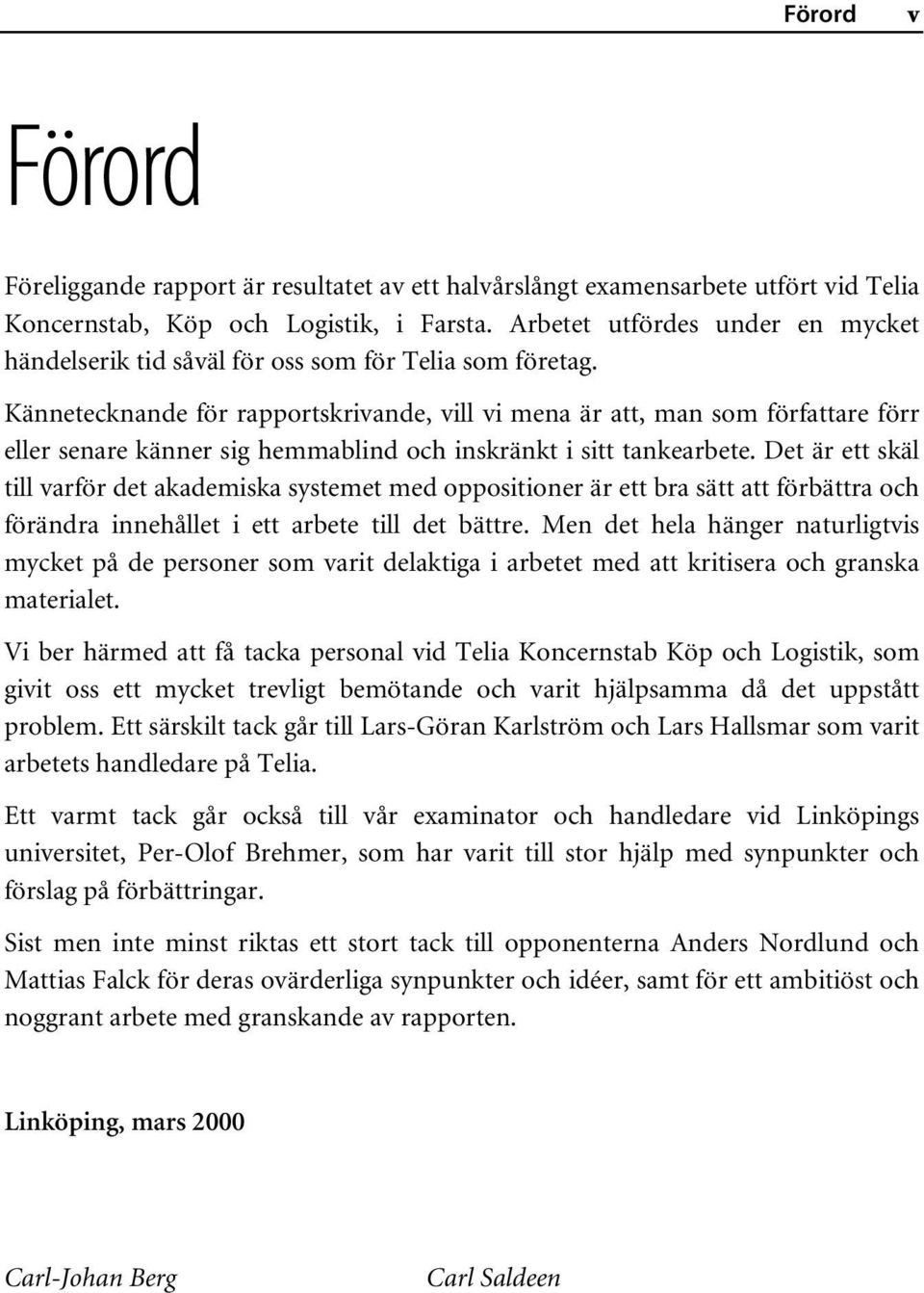 Förord v

Förord

Föreliggande rapport är resultatet av ett halvårslångt examensarbete utfört vid Telia Koncernstab, Köp och Logistik, i Farsta. Arbetet utfördes under en mycket händelserik tid såväl för oss som för Telia som företag.

Kännetecknande för rapportskrivande, vill vi mena är att, man som författare förr eller senare känner sig hemmablind och inskränkt i sitt tankearbete. Det är ett skäl till varför det akademiska systemet med oppositioner är ett bra sätt att förbättra och förändra innehållet i ett arbete till det bättre. Men det hela hänger naturligtvis mycket på de personer som varit delaktiga i arbetet med att kritisera och granska materialet.

Vi ber härmed att få tacka personal vid Telia Koncernstab Köp och Logistik, som givit oss ett mycket trevligt bemötande och varit hjälpsamma då det uppstått problem. Ett särskilt tack går till Lars-Göran Karlström och Lars Hallsmar som varit arbetets handledare på Telia.

Ett varmt tack går också till vår examinator och handledare vid Linköpings universitet, Per-Olof Brehmer, som har varit till stor hjälp med synpunkter och förslag på förbättringar.

Sist men inte minst riktas ett stort tack till opponenterna Anders Nordlund och Mattias Falck för deras ovärderliga synpunkter och idéer, samt för ett ambitiöst och noggrant arbete med granskande av rapporten.

Linköping, mars 2000

Carl-Johan Berg Carl Saldeen